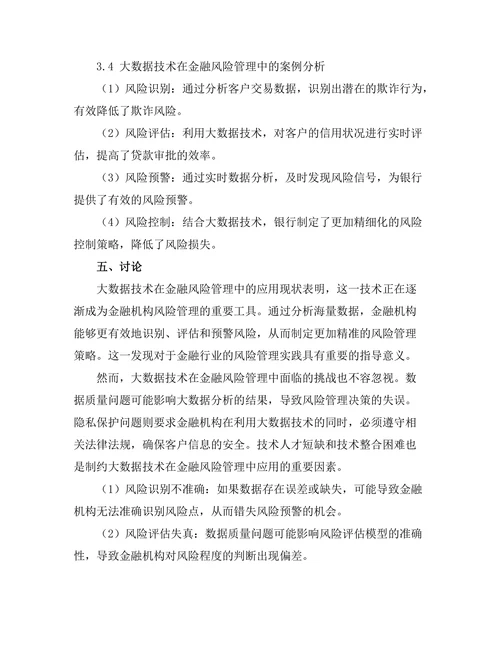 3.4 大数据技术在金融风险管理中的案例分析

（1）风险识别：通过分析客户交易数据，识别出潜在的欺诈行为，有效降低了欺诈风险。

（2）风险评估：利用大数据技术，对客户的信用状况进行实时评估，提高了贷款审批的效率。

（3）风险预警：通过实时数据分析，及时发现风险信号，为银行提供了有效的风险预警。

（4）风险控制：结合大数据技术，银行制定了更加精细化的风险控制策略，降低了风险损失。

五、讨论

大数据技术在金融风险管理中的应用现状表明，这一技术正在逐渐成为金融机构风险管理的重要工具。通过分析海量数据，金融机构能够更有效地识别、评估和预警风险，从而制定更加精准的风险管理策略。这一发现对于金融行业的风险管理实践具有重要的指导意义。

然而，大数据技术在金融风险管理中面临的挑战也不容忽视。数据质量问题可能影响大数据分析的结果，导致风险管理决策的失误。隐私保护问题则要求金融机构在利用大数据技术的同时，必须遵守相关法律法规，确保客户信息的安全。技术人才短缺和技术整合困难也是制约大数据技术在金融风险管理中应用的重要因素。

（1）风险识别不准确：如果数据存在误差或缺失，可能导致金融机构无法准确识别风险点，从而错失风险预警的机会。

（2）风险评估失真：数据质量问题可能影响风险评估模型的准确性，导致金融机构对风险程度的判断出现偏差。